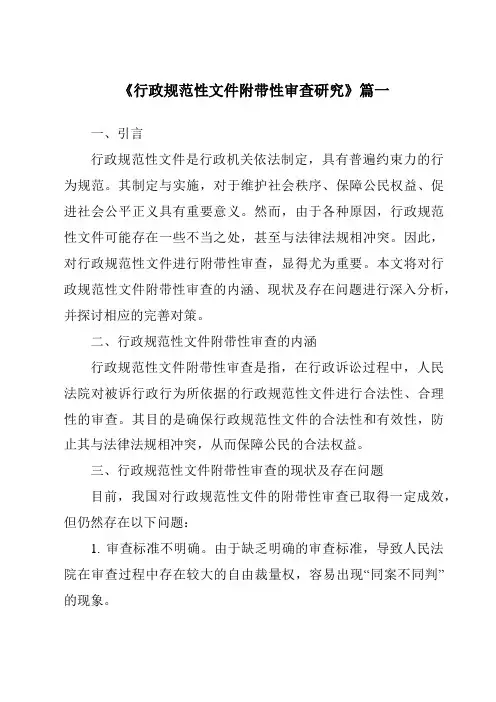 《行政规范性文件附带性审查研究》篇一

一、引言

行政规范性文件是行政机关依法制定，具有普遍约束力的行为规范。其制定与实施，对于维护社会秩序、保障公民权益、促进社会公平正义具有重要意义。然而，由于各种原因，行政规范性文件可能存在一些不当之处，甚至与法律法规相冲突。因此，对行政规范性文件进行附带性审查，显得尤为重要。本文将对行政规范性文件附带性审查的内涵、现状及存在问题进行深入分析，并探讨相应的完善对策。

二、行政规范性文件附带性审查的内涵

行政规范性文件附带性审查是指，在行政诉讼过程中，人民法院对被诉行政行为所依据的行政规范性文件进行合法性、合理性的审查。其目的是确保行政规范性文件的合法性和有效性，防止其与法律法规相冲突，从而保障公民的合法权益。

三、行政规范性文件附带性审查的现状及存在问题

目前，我国对行政规范性文件的附带性审查已取得一定成效，但仍然存在以下问题：

1. 审查标准不明确。由于缺乏明确的审查标准，导致人民法院在审查过程中存在较大的自由裁量权，容易出现“同案不同判”的现象。